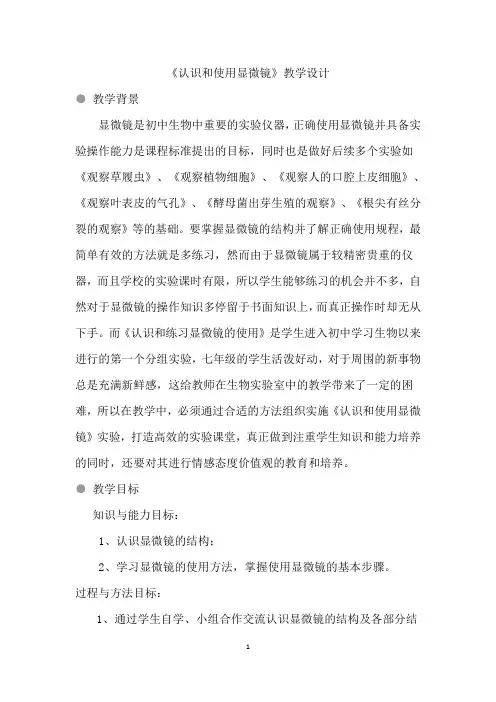 《认识和使用显微镜》教学设计

● 教学背景

显微镜是初中生物中重要的实验仪器，正确使用显微镜并具备实验操作能力是课程标准提出的目标，同时也是做好后续多个实验如《观察草履虫》、《观察植物细胞》、《观察人的口腔上皮细胞》、《观察叶表皮的气孔》、《酵母菌出芽生殖的观察》、《根尖有丝分裂的观察》等的基础。要掌握显微镜的结构并了解正确使用规程，最简单有效的方法就是多练习，然而由于显微镜属于较精密贵重的仪器，而且学校的实验课时有限，所以学生能够练习的机会并不多，自然对于显微镜的操作知识多停留于书面知识上，而真正操作时却无从下手。而《认识和练习显微镜的使用》是学生进入初中学习生物以来进行的第一个分组实验，七年级的学生活泼好动，对于周围的新事物总是充满新鲜感，这给教师在生物实验室中的教学带来了一定的困难，所以在教学中，必须通过合适的方法组织实施《认识和使用显微镜》实验，打造高效的实验课堂，真正做到注重学生知识和能力培养的同时，还要对其进行情感态度价值观的教育和培养。

● 教学目标

知识与能力目标：

1、认识显微镜的结构；

2、学习显微镜的使用方法，掌握使用显微镜的基本步骤。

过程与方法目标：

1、通过学生自学、小组合作交流认识显微镜的结构及各部分结

1